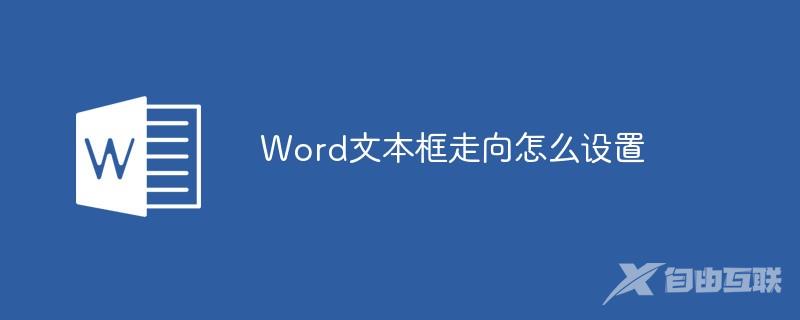 W

Word文本框走向怎么设置

自由互联